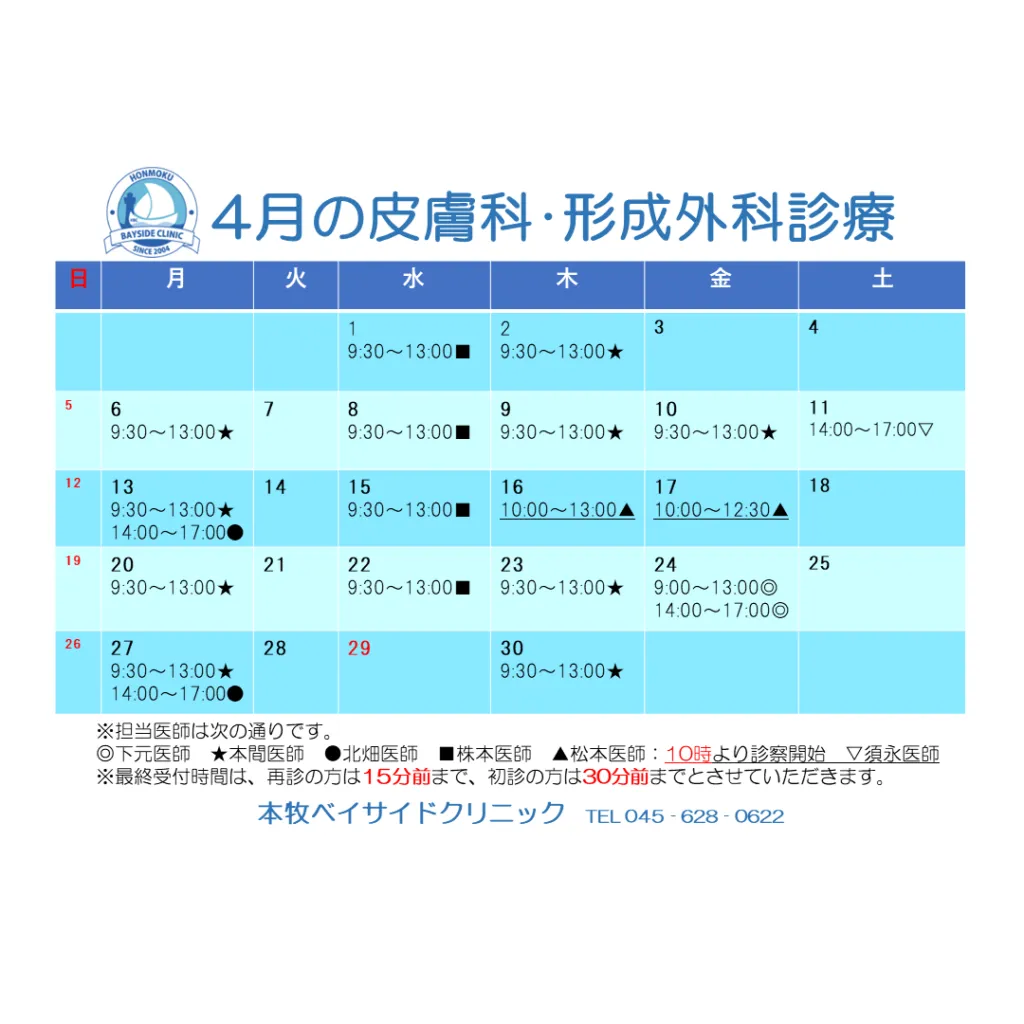 HONMOKU
BAYSIDE CLINIC
SINCE 2004

4月の皮膚科･形成外科診療

| 日 | 月 | 火 | 水 | 木 | 金 | 土 |
|---|---|---|---|---|---|---|
| | | | 1 9:30～13:00■ | 2 9:30～13:00★ | 3 | 4 |
| 5 | 6 9:30～13:00★ | 7 | 8 9:30～13:00■ | 9 9:30～13:00★ | 10 9:30～13:00★ | 11 14:00～17:00▽ |
| 12 | 13 9:30～13:00★ 14:00～17:00● | 14 | 15 9:30～13:00■ | 16 10:00～13:00▲ | 17 10:00～12:30▲ | 18 |
| 19 | 20 9:30～13:00★ | 21 | 22 9:30～13:00■ | 23 9:30～13:00★ | 24 9:00～13:00◎ 14:00～17:00◎ | 25 |
| 26 | 27 9:30～13:00★ 14:00～17:00● | 28 | 29 | 30 9:30～13:00★ | | |

※担当医師は次の通りです。
◎下元医師 ★本間医師 ●北畑医師 ■株本医師 ▲松本医師：10時より診察開始 ▽須永医師
※最終受付時間は、再診の方は15分前まで、初診の方は30分前までとさせていただきます。

本牧ベイサイドクリニック TEL 045 - 628 - 0622